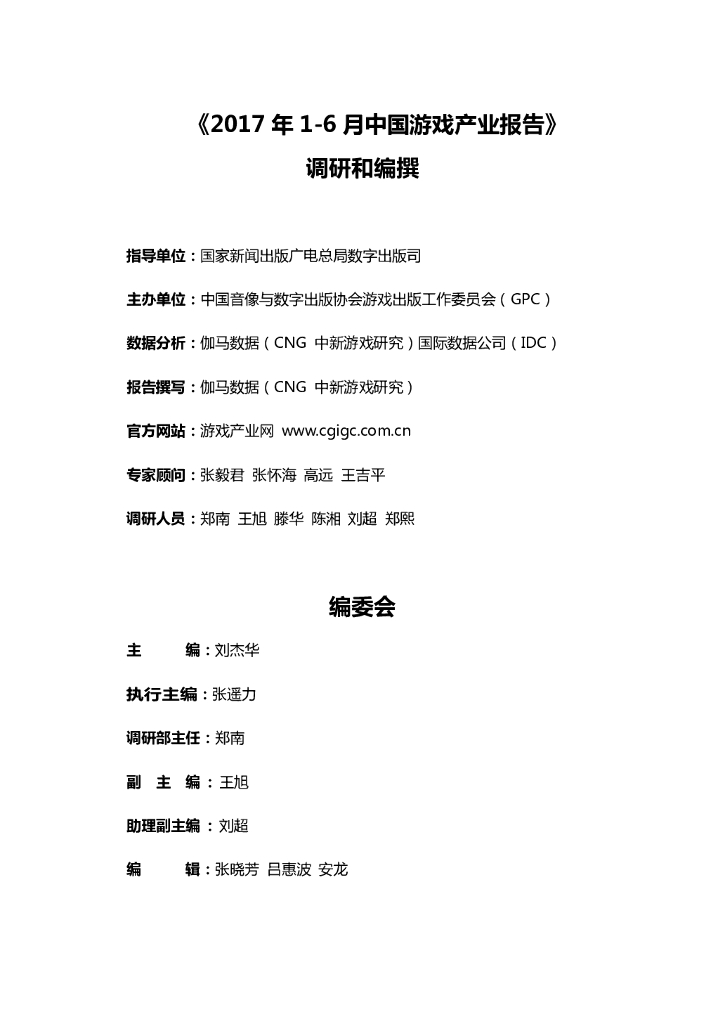 《2017 年 1-6 月中国游戏产业报告》

调研和编撰

指导单位：国家新闻出版广电总局数字出版司

主办单位：中国音像与数字出版协会游戏出版工作委员会（GPC）

数据分析：伽马数据（CNG 中新游戏研究）国际数据公司（IDC）

报告撰写：伽马数据（CNG 中新游戏研究）

官方网站：游戏产业网 www.cgigc.com.cn

专家顾问：张毅君 张怀海 高远 王吉平

调研人员：郑南 王旭 滕华 陈湘 刘超 郑熙

编委会

主 编：刘杰华

执行主编：张遥力

调研部主任：郑南

副 主 编：王旭

助理副主编：刘超

编 辑：张晓芳 吕惠波 安龙